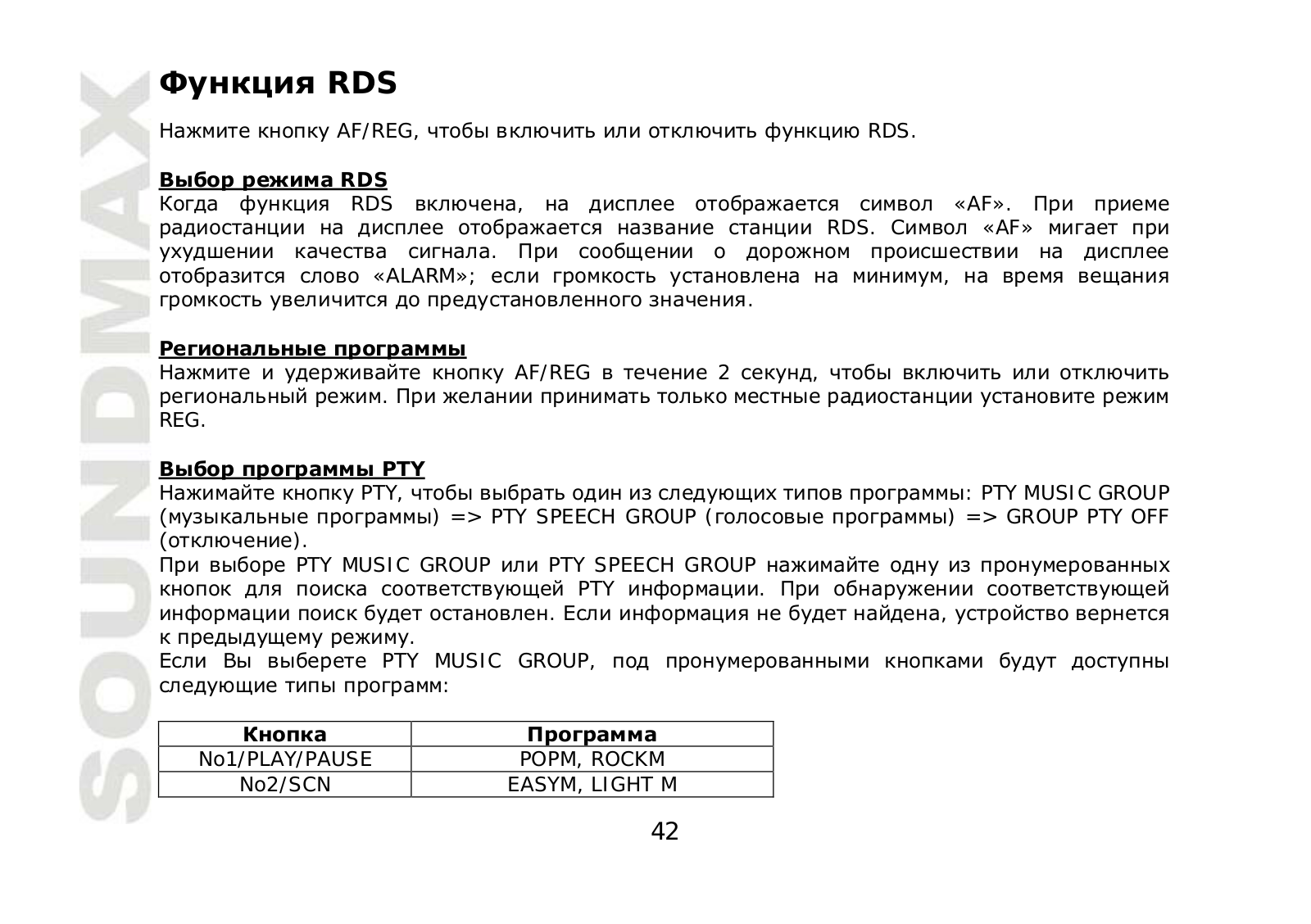 SOUNDMAX

Функция RDS

Нажмите кнопку AF/REG, чтобы включить или отключить функцию RDS.

Выбор режима RDS
Когда функция RDS включена, на дисплее отображается символ «AF». При приеме радиостанции на дисплее отображается название станции RDS. Символ «AF» мигает при ухудшении качества сигнала. При сообщении о дорожном происшествии на дисплее отобразится слово «ALARM»; если громкость установлена на минимум, на время вещания громкость увеличится до предустановленного значения.

Региональные программы
Нажмите и удерживайте кнопку AF/REG в течение 2 секунд, чтобы включить или отключить региональный режим. При желании принимать только местные радиостанции установите режим REG.

Выбор программы PTY
Нажимайте кнопку PTY, чтобы выбрать один из следующих типов программы: PTY MUSIC GROUP (музыкальные программы) => PTY SPEECH GROUP (голосовые программы) => GROUP PTY OFF (отключение).
При выборе PTY MUSIC GROUP или PTY SPEECH GROUP нажимайте одну из пронумерованных кнопок для поиска соответствующей PTY информации. При обнаружении соответствующей информации поиск будет остановлен. Если информация не будет найдена, устройство вернется к предыдущему режиму.
Если Вы выберете PTY MUSIC GROUP, под пронумерованными кнопками будут доступны следующие типы программ:

| Кнопка | Программа |
|---|---|
| No1/PLAY/PAUSE | POPM, ROCKM |
| No2/SCN | EASYM, LIGHT M |

42